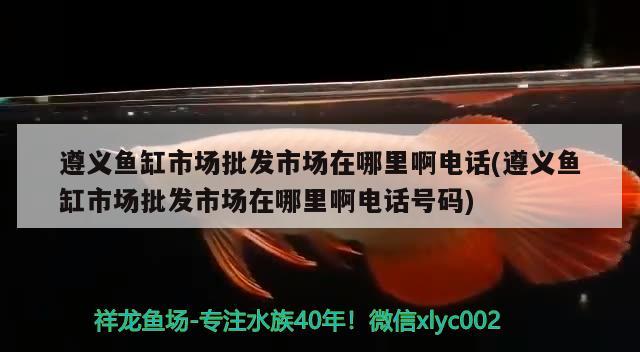 遵义鱼缸市场批发市场在哪里啊电话(遵义鱼缸市场批发市场在哪里啊电话号码)

祥龙鱼场-专注水族40年！微信xlyc002